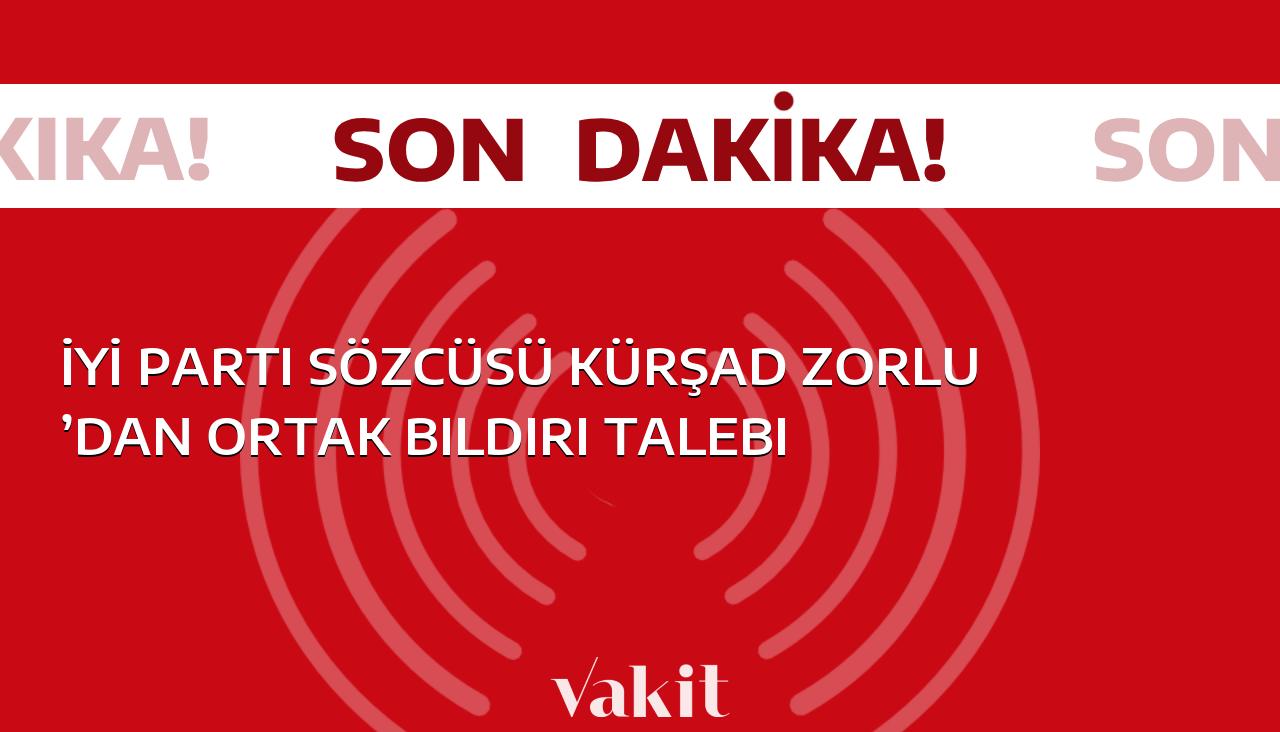 KİKA! SON DAKİKA! SON

İYİ PARTI SÖZCÜSÜ KÜRŞAD ZORLU ’DAN ORTAK BILDIRI TALEBI

vakit